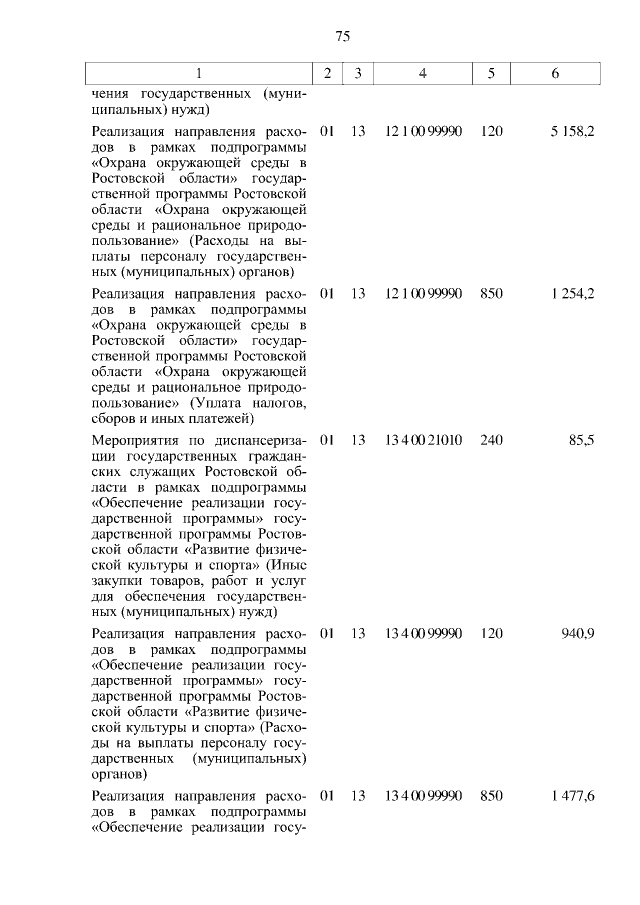 75

| 1 | 2 | 3 | 4 | 5 | 6 |
|---|---|---|---|---|---|
| чения государственных (муниципальных) нужд) | | | | | |
| Реализация направления расходов в рамках подпрограммы «Охрана окружающей среды в Ростовской области» государственной программы Ростовской области «Охрана окружающей среды и рациональное природопользование» (Расходы на выплаты персоналу государственных (муниципальных) органов) | 01 | 13 | 12 1 00 99990 | 120 | 5 158,2 |
| Реализация направления расходов в рамках подпрограммы «Охрана окружающей среды в Ростовской области» государственной программы Ростовской области «Охрана окружающей среды и рациональное природопользование» (Уплата налогов, сборов и иных платежей) | 01 | 13 | 12 1 00 99990 | 850 | 1 254,2 |
| Мероприятия по диспансеризации государственных гражданских служащих Ростовской области в рамках подпрограммы «Обеспечение реализации государственной программы» государственной программы Ростовской области «Развитие физической культуры и спорта» (Иные закупки товаров, работ и услуг для обеспечения государственных (муниципальных) нужд) | 01 | 13 | 13 4 00 21010 | 240 | 85,5 |
| Реализация направления расходов в рамках подпрограммы «Обеспечение реализации государственной программы» государственной программы Ростовской области «Развитие физической культуры и спорта» (Расходы на выплаты персоналу государственных (муниципальных) органов) | 01 | 13 | 13 4 00 99990 | 120 | 940,9 |
| Реализация направления расходов в рамках подпрограммы «Обеспечение реализации госу- | 01 | 13 | 13 4 00 99990 | 850 | 1 477,6 |